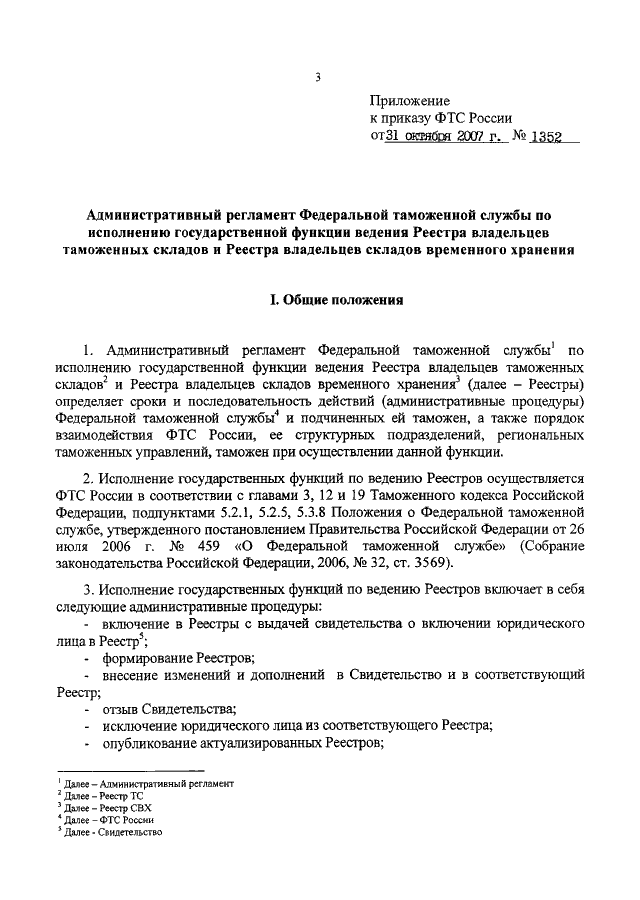 3

Приложение
к приказу ФТС России
от 31 октября 2007 г. № 1352

Административный регламент Федеральной таможенной службы по исполнению государственной функции ведения Реестра владельцев таможенных складов и Реестра владельцев складов временного хранения

I. Общие положения

1. Административный регламент Федеральной таможенной службы$^1$ по исполнению государственной функции ведения Реестра владельцев таможенных складов$^2$ и Реестра владельцев складов временного хранения$^3$ (далее – Реестры) определяет сроки и последовательность действий (административные процедуры) Федеральной таможенной службы$^4$ и подчиненных ей таможен, а также порядок взаимодействия ФТС России, ее структурных подразделений, региональных таможенных управлений, таможен при осуществлении данной функции.

2. Исполнение государственных функций по ведению Реестров осуществляется ФТС России в соответствии с главами 3, 12 и 19 Таможенного кодекса Российской Федерации, подпунктами 5.2.1, 5.2.5, 5.3.8 Положения о Федеральной таможенной службе, утвержденного постановлением Правительства Российской Федерации от 26 июля 2006 г. № 459 «О Федеральной таможенной службе» (Собрание законодательства Российской Федерации, 2006, № 32, ст. 3569).

3. Исполнение государственных функций по ведению Реестров включает в себя следующие административные процедуры:
- включение в Реестры с выдачей свидетельства о включении юридического лица в Реестр$^5$;
- формирование Реестров;
- внесение изменений и дополнений в Свидетельство и в соответствующий Реестр;
- отзыв Свидетельства;
- исключение юридического лица из соответствующего Реестра;
- опубликование актуализированных Реестров;

$^1$ Далее – Административный регламент
$^2$ Далее – Реестр ТС
$^3$ Далее – Реестр СВХ
$^4$ Далее – ФТС России
$^5$ Далее - Свидетельство